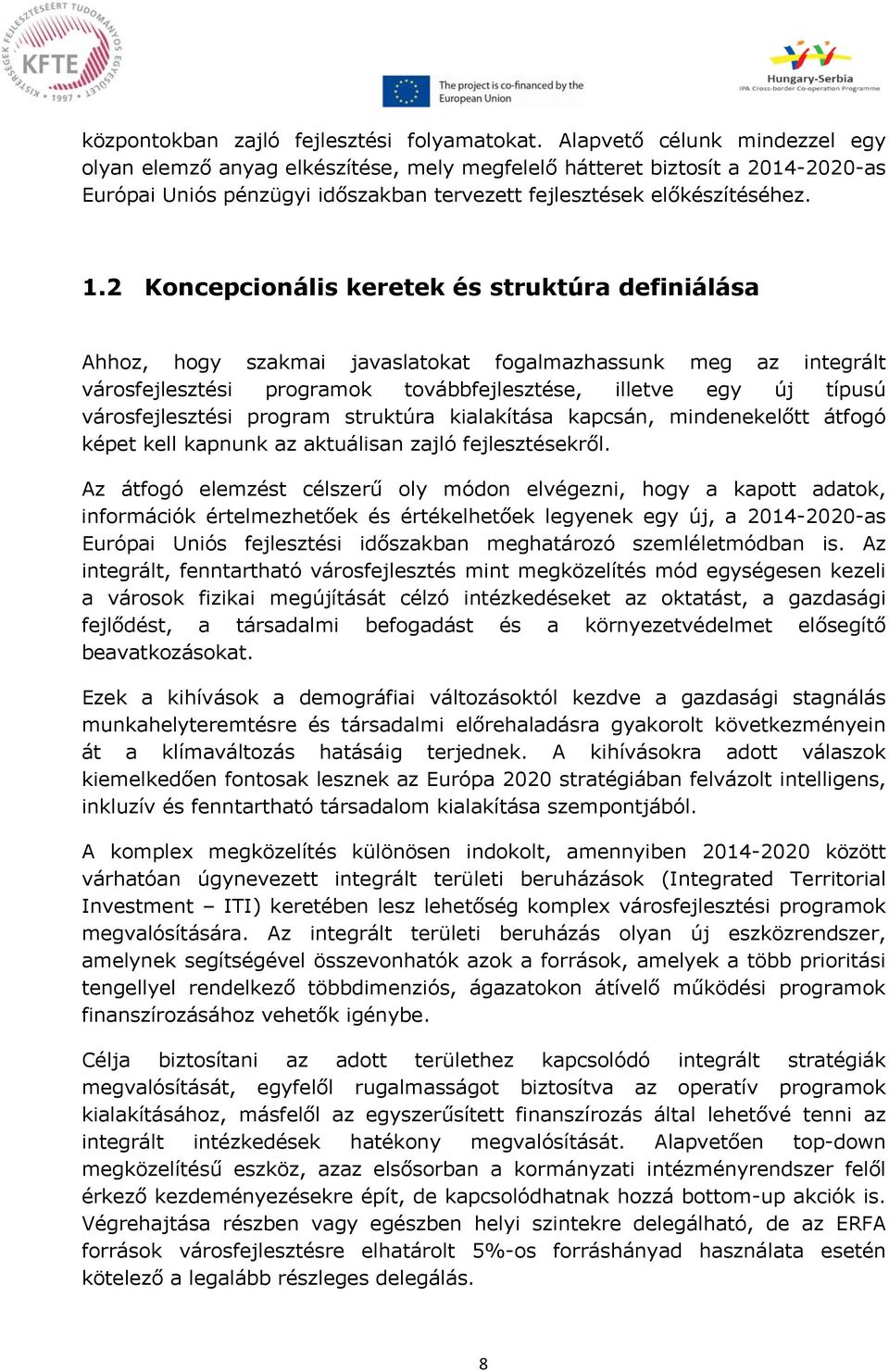 KISTÉRSÉGEK FEJLESZTÉSÉÉRT TUDOMÁNYOS EGYESÜLET KFTE 1997

The project is co-financed by the European Union

Hungary-Serbia IPA Cross-border Co-operation Programme

központokban zajló fejlesztési folyamatokat. Alapvető célunk mindezzel egy olyan elemző anyag elkészítése, mely megfelelő hátteret biztosít a 2014-2020-as Európai Uniós pénzügyi időszakban tervezett fejlesztések előkészítéséhez.

1.2 Koncepcionális keretek és struktúra definiálása

Ahhoz, hogy szakmai javaslatokat fogalmazhassunk meg az integrált városfejlesztési programok továbbfejlesztése, illetve egy új típusú városfejlesztési program struktúra kialakítása kapcsán, mindenekelőtt átfogó képet kell kapnunk az aktuálisan zajló fejlesztésekről.

Az átfogó elemzést célszerű oly módon elvégezni, hogy a kapott adatok, információk értelmezhetőek és értékelhetőek legyenek egy új, a 2014-2020-as Európai Uniós fejlesztési időszakban meghatározó szemléletmódban is. Az integrált, fenntartható városfejlesztés mint megközelítés mód egységesen kezeli a városok fizikai megújítását célzó intézkedéseket az oktatást, a gazdasági fejlődést, a társadalmi befogadást és a környezetvédelmet elősegítő beavatkozásokat.

Ezek a kihívások a demográfiai változásoktól kezdve a gazdasági stagnálás munkahelyteremtésre és társadalmi előrehaladásra gyakorolt következményein át a klímaváltozás hatásáig terjednek. A kihívásokra adott válaszok kiemelkedően fontosak lesznek az Európa 2020 stratégiában felvázolt intelligens, inkluzív és fenntartható társadalom kialakítása szempontjából.

A komplex megközelítés különösen indokolt, amennyiben 2014-2020 között várhatóan úgynevezett integrált területi beruházások (Integrated Territorial Investment – ITI) keretében lesz lehetőség komplex városfejlesztési programok megvalósítására. Az integrált területi beruházás olyan új eszközrendszer, amelynek segítségével összevonhatók azok a források, amelyek a több prioritási tengellyel rendelkező többdimenziós, ágazatokon átívelő működési programok finanszírozásához vehetők igénybe.

Célja biztosítani az adott területhez kapcsolódó integrált stratégiák megvalósítását, egyfelől rugalmasságot biztosítva az operatív programok kialakításához, másfelől az egyszerűsített finanszírozás által lehetővé tenni az integrált intézkedések hatékony megvalósítását. Alapvetően top-down megközelítésű eszköz, azaz elsősorban a kormányzati intézményrendszer felől érkező kezdeményezésekre épít, de kapcsolódhatnak hozzá bottom-up akciók is. Végrehajtása részben vagy egészben helyi szintekre delegálható, de az ERFA források városfejlesztésre elhatárolt 5%-os forráshányad használata esetén kötelező a legalább részleges delegálás.

8